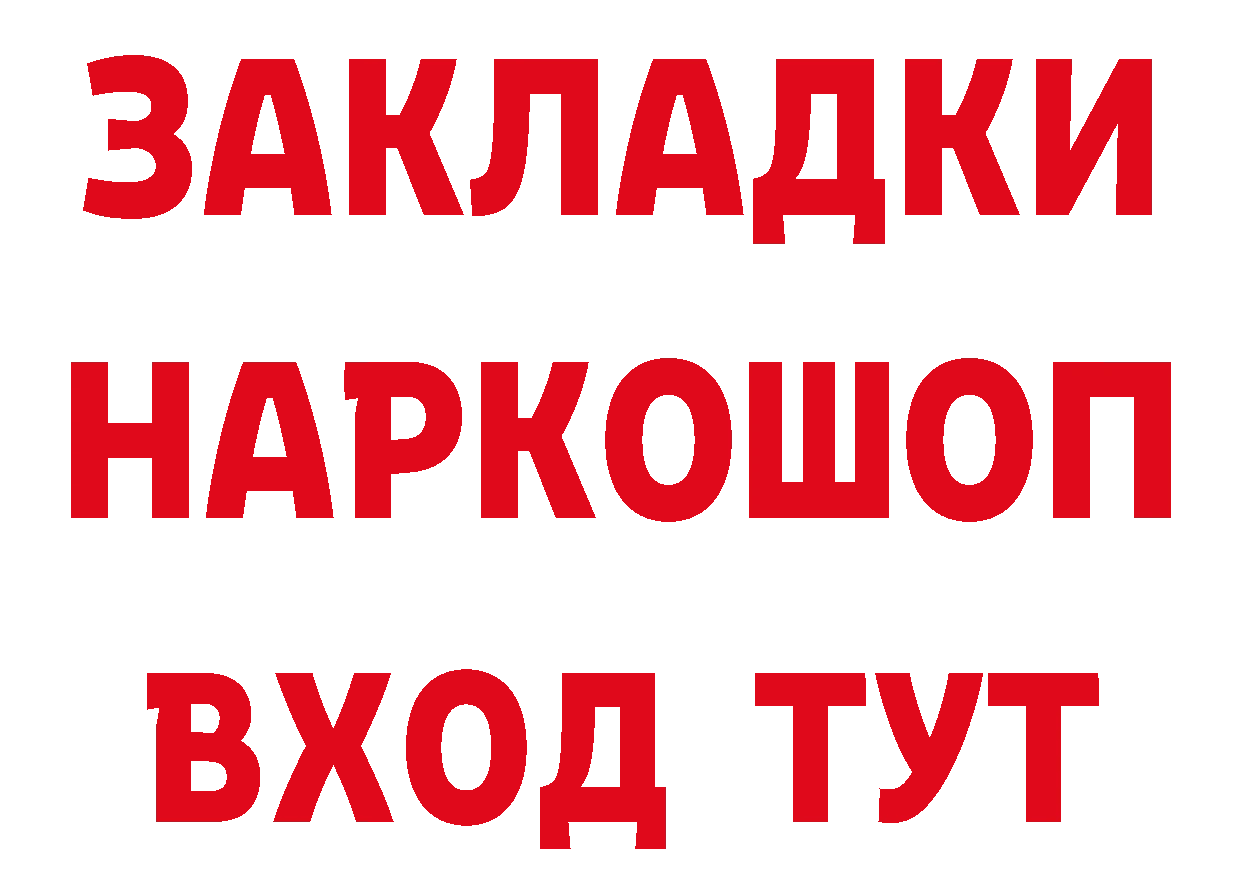 ЗАКЛАДКИ НАРКОШОП ВХОД ТУТ